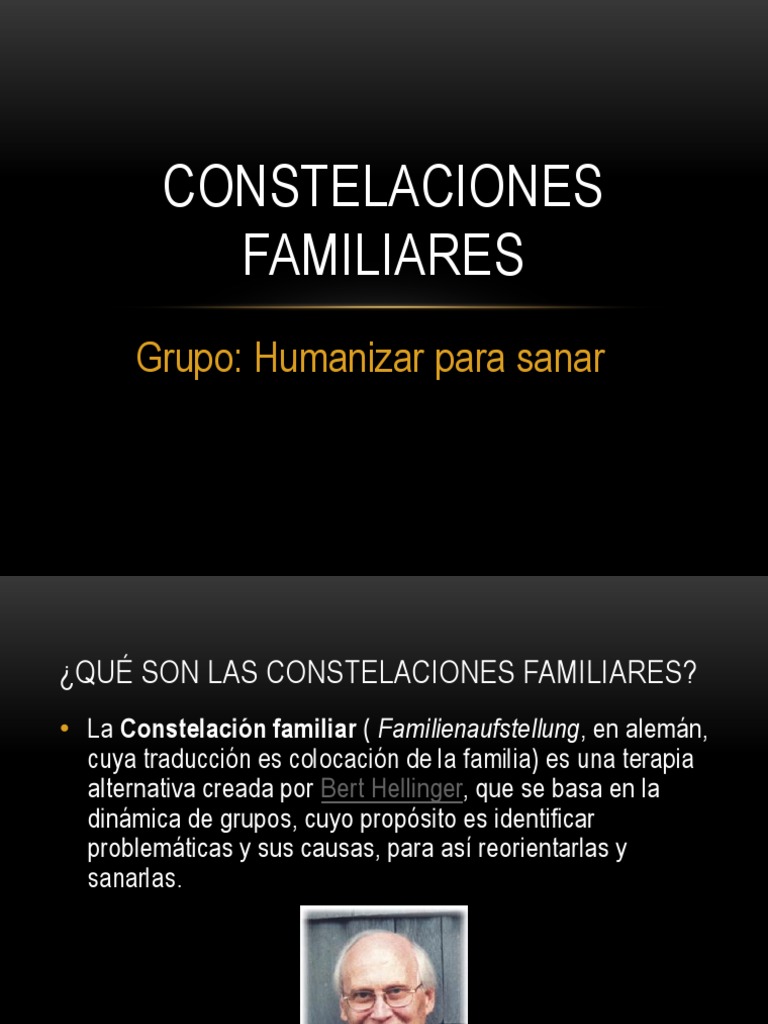 CONSTELACIONES FAMILIARES

Grupo: Humanizar para sanar

¿QUÉ SON LAS CONSTELACIONES FAMILIARES?

• La Constelación familiar ( Familienaufstellung, en alemán, cuya traducción es colocación de la familia) es una terapia alternativa creada por Bert Hellinger, que se basa en la dinámica de grupos, cuyo propósito es identificar problemáticas y sus causas, para así reorientarlas y sanarlas.